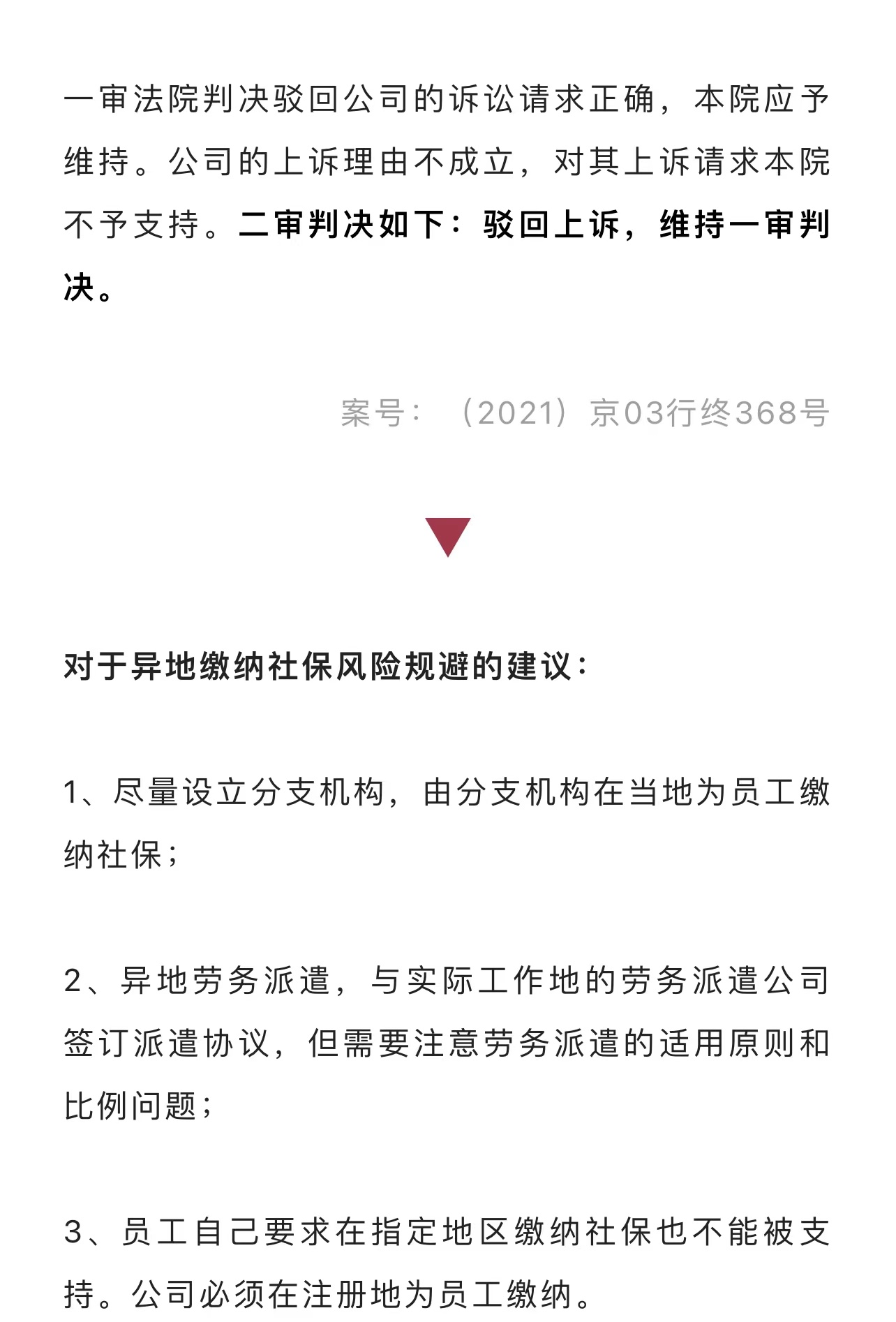 一审法院判决驳回公司的诉讼请求正确，本院应予维持。公司的上诉理由不成立，对其上诉请求本院不予支持。二审判决如下：驳回上诉，维持一审判决。

案号：（2021）京03行终368号

对于异地缴纳社保风险规避的建议：

1、尽量设立分支机构，由分支机构在当地为员工缴纳社保；

2、异地劳务派遣，与实际工作地的劳务派遣公司签订派遣协议，但需要注意劳务派遣的适用原则和比例问题；

3、员工自己要求在指定地区缴纳社保也不能被支持。公司必须在注册地为员工缴纳。